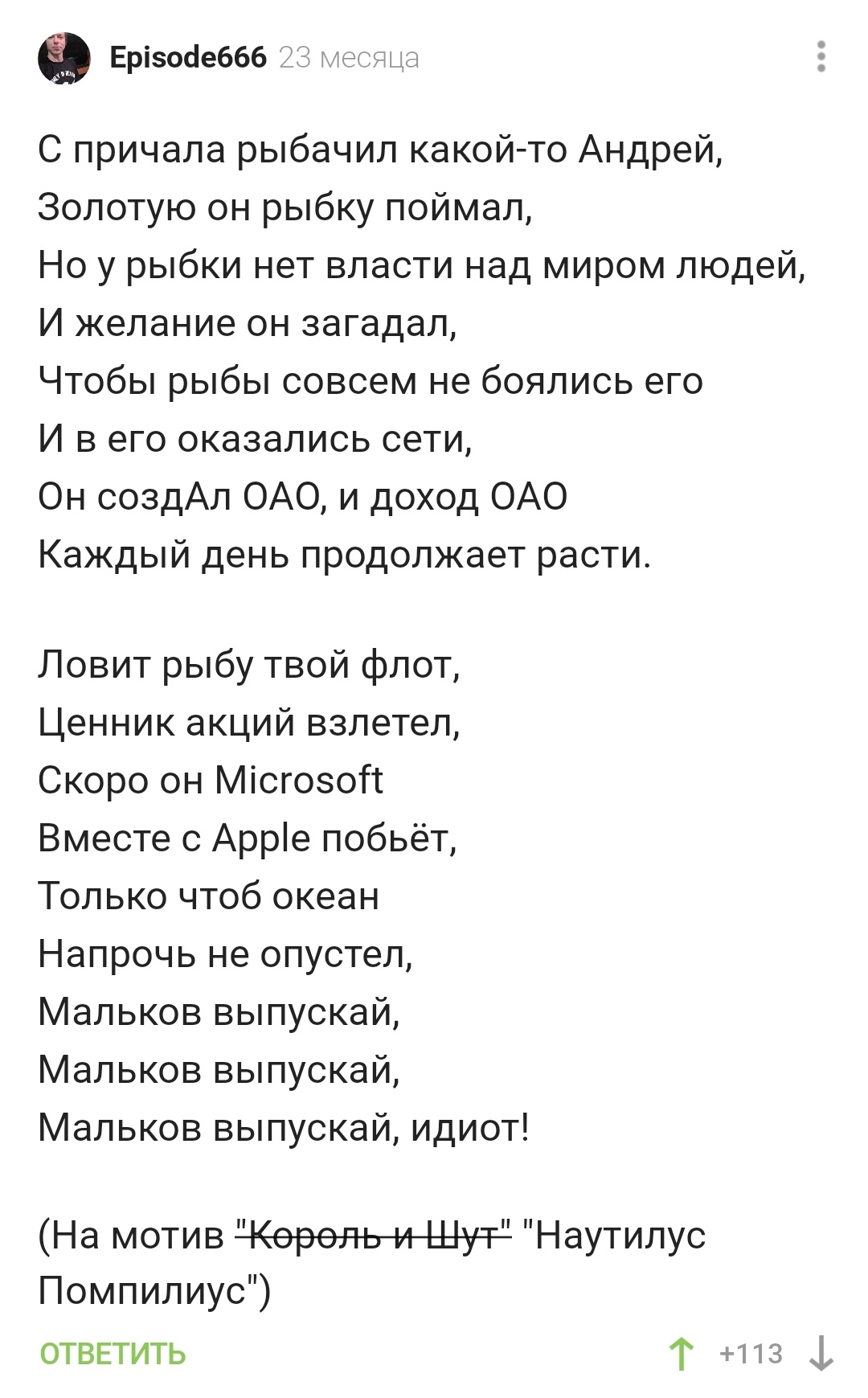 Episode666 23 месяца

С причала рыбачил какой-то Андрей,
Золотую он рыбку поймал,
Но у рыбки нет власти над миром людей,
И желание он загадал,
Чтобы рыбы совсем не боялись его
И в его оказались сети,
Он создАл ОАО, и доход ОАО
Каждый день продолжает расти.

Ловит рыбу твой флот,
Ценник акций взлетел,
Скоро он Microsoft
Вместе с Apple побьёт,
Только чтоб океан
Напрочь не опустел,
Мальков выпускай,
Мальков выпускай,
Мальков выпускай, идиот!

(На мотив ~~"Король и Шут"~~ "Наутилус Помпилиус")

ОТВЕТИТЬ

+113